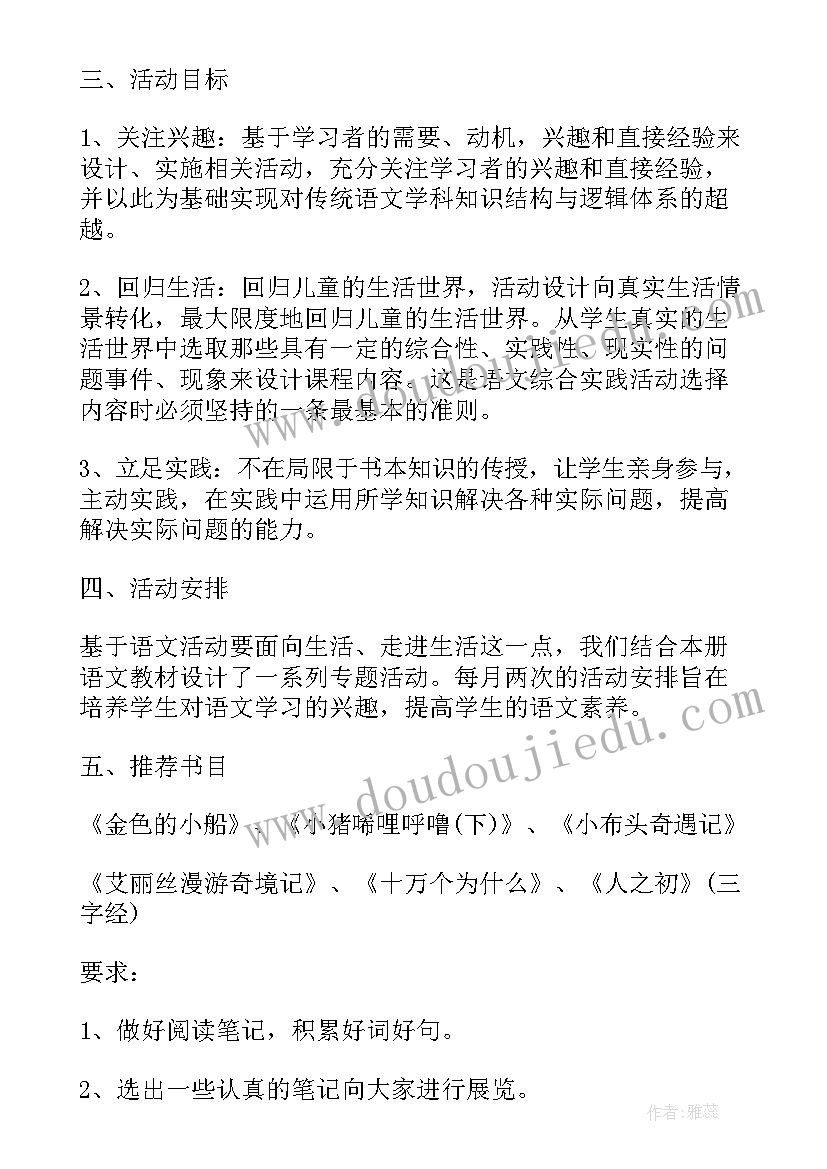 三、活动目标

1、关注兴趣：基于学习者的需要、动机，兴趣和直接经验来设计、实施相关活动，充分关注学习者的兴趣和直接经验，并以此为基础实现对传统语文学科知识结构与逻辑体系的超越。

2、回归生活：回归儿童的生活世界，活动设计向真实生活情景转化，最大限度地回归儿童的生活世界。从学生真实的生活世界中选取那些具有一定的综合性、实践性、现实性的问题事件、现象来设计课程内容。这是语文综合实践活动选择内容时必须坚持的一条最基本的准则。

3、立足实践：不在局限于书本知识的传授，让学生亲身参与，主动实践，在实践中运用所学知识解决各种实际问题，提高解决实际问题的能力。

四、活动安排

基于语文活动要面向生活、走进生活这一点，我们结合本册语文教材设计了一系列专题活动。每月两次的活动安排旨在培养学生对语文学习的兴趣，提高学生的语文素养。

五、推荐书目

《金色的小船》、《小猪唏哩呼噜(下)》、《小布头奇遇记》

《艾丽丝漫游奇境记》、《十万个为什么》、《人之初》(三字经)

要求：

1、做好阅读笔记，积累好词好句。

2、选出一些认真的笔记向大家进行展览。

www.doudoujiedu.com

作者：雅蕊